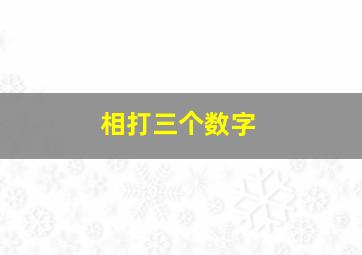 相打三个数字